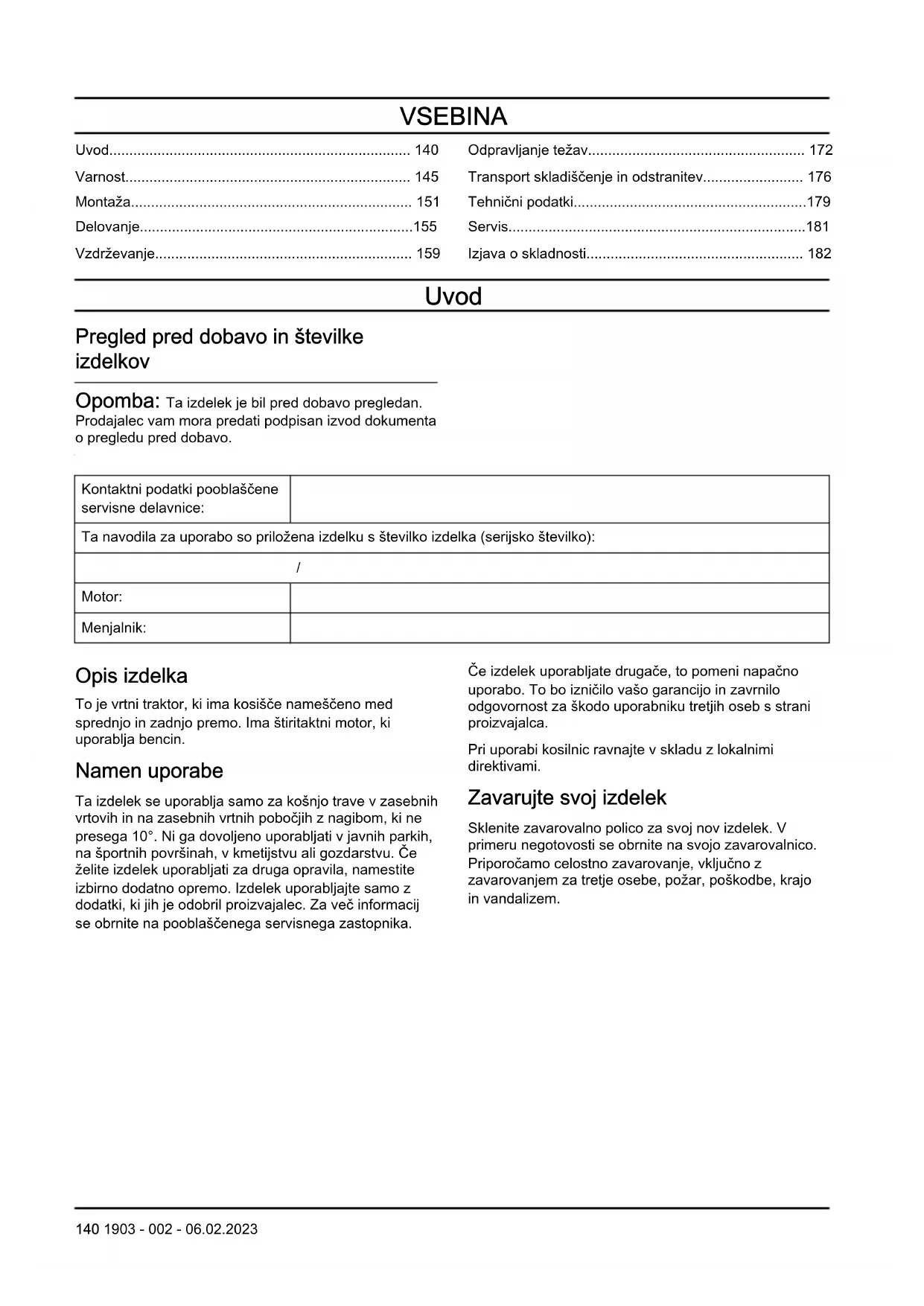 VSEBINA

Uvod.......................................................................... 140
Varnost...................................................................... 145
Montaža..................................................................... 151
Delovanje...................................................................155
Vzdrževanje............................................................... 159

Odpravljanje težav..................................................... 172
Transport skladiščenje in odstranitev......................... 176
Tehnični podatki.........................................................179
Servis.........................................................................181
Izjava o skladnosti..................................................... 182

Uvod

Pregled pred dobavo in številke izdelkov

Opomba: Ta izdelek je bil pred dobavo pregledan. Prodajalec vam mora predati podpisan izvod dokumenta o pregledu pred dobavo.

| Kontaktni podatki pooblaščene servisne delavnice: | |
|---|---|
| Ta navodila za uporabo so priložena izdelku s številko izdelka (serijsko številko): | |
| / | |
| Motor: | |
| Menjalnik: | |

Opis izdelka

To je vrtni traktor, ki ima kosišče nameščeno med sprednjo in zadnjo premo. Ima štiritaktni motor, ki uporablja bencin.

Namen uporabe

Ta izdelek se uporablja samo za košnjo trave v zasebnih vrtovih in na zasebnih vrtnih pobočjih z nagibom, ki ne presega 10°. Ni ga dovoljeno uporabljati v javnih parkih, na športnih površinah, v kmetijstvu ali gozdarstvu. Če želite izdelek uporabljati za druga opravila, namestite izbirno dodatno opremo. Izdelek uporabljajte samo z dodatki, ki jih je odobril proizvajalec. Za več informacij se obrnite na pooblaščenega servisnega zastopnika.

Če izdelek uporabljate drugače, to pomeni napačno uporabo. To bo izničilo vašo garancijo in zavrnilo odgovornost za škodo uporabniku tretjih oseb s strani proizvajalca.

Pri uporabi kosilnic ravnajte v skladu z lokalnimi direktivami.

Zavarujte svoj izdelek

Sklenite zavarovalno polico za svoj nov izdelek. V primeru negotovosti se obrnite na svojo zavarovalnico. Priporočamo celostno zavarovanje, vključno z zavarovanjem za tretje osebe, požar, poškodbe, krajo in vandalizem.

140 1903 - 002 - 06.02.2023